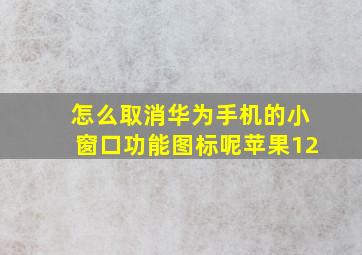 怎么取消华为手机的小窗口功能图标呢苹果12